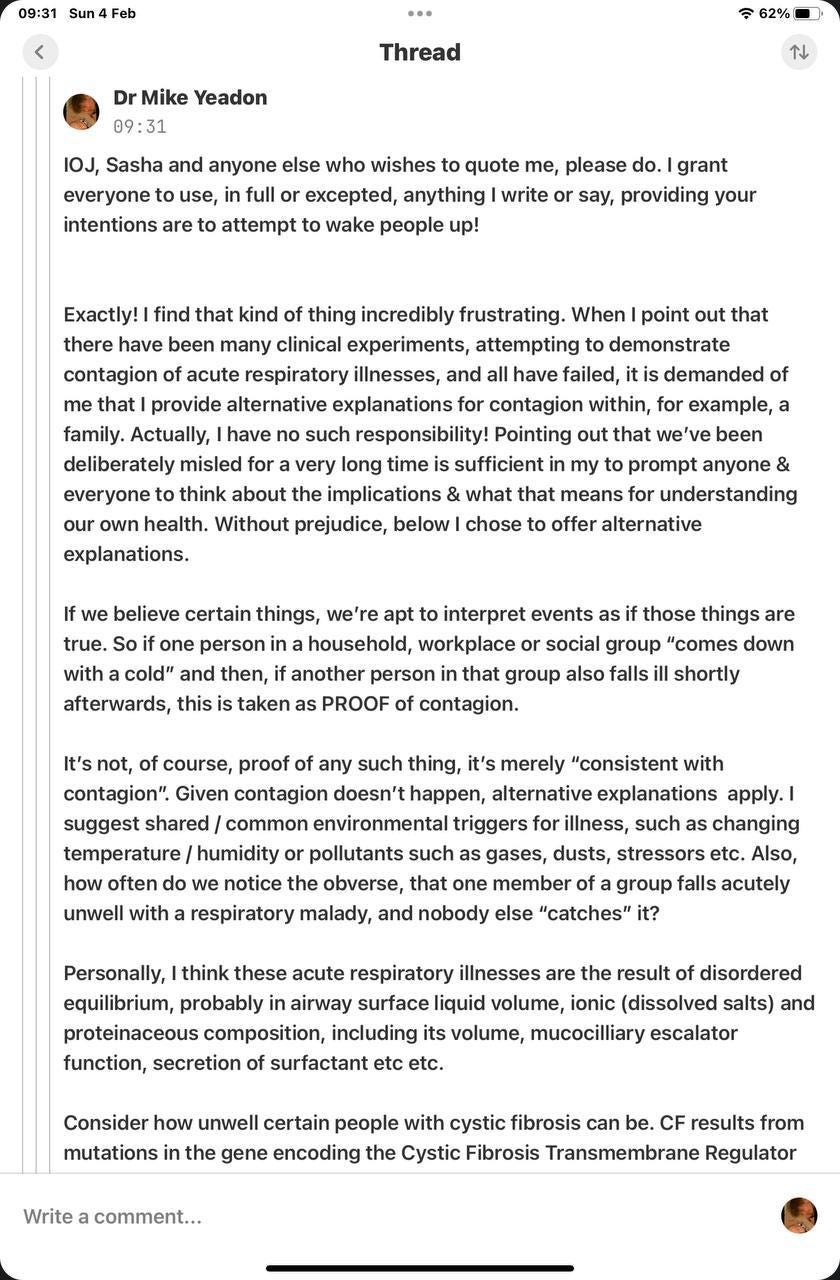 09:31 Sun 4 Feb

62%

Thread

Dr Mike Yeadon
09:31

IOJ, Sasha and anyone else who wishes to quote me, please do. I grant everyone to use, in full or excepted, anything I write or say, providing your intentions are to attempt to wake people up!

Exactly! I find that kind of thing incredibly frustrating. When I point out that there have been many clinical experiments, attempting to demonstrate contagion of acute respiratory illnesses, and all have failed, it is demanded of me that I provide alternative explanations for contagion within, for example, a family. Actually, I have no such responsibility! Pointing out that we've been deliberately misled for a very long time is sufficient in my to prompt anyone & everyone to think about the implications & what that means for understanding our own health. Without prejudice, below I chose to offer alternative explanations.

If we believe certain things, we're apt to interpret events as if those things are true. So if one person in a household, workplace or social group "comes down with a cold" and then, if another person in that group also falls ill shortly afterwards, this is taken as PROOF of contagion.

It's not, of course, proof of any such thing, it's merely "consistent with contagion". Given contagion doesn't happen, alternative explanations apply. I suggest shared / common environmental triggers for illness, such as changing temperature / humidity or pollutants such as gases, dusts, stressors etc. Also, how often do we notice the obverse, that one member of a group falls acutely unwell with a respiratory malady, and nobody else "catches" it?

Personally, I think these acute respiratory illnesses are the result of disordered equilibrium, probably in airway surface liquid volume, ionic (dissolved salts) and proteinaceous composition, including its volume, mucocilliary escalator function, secretion of surfactant etc etc.

Consider how unwell certain people with cystic fibrosis can be. CF results from mutations in the gene encoding the Cystic Fibrosis Transmembrane Regulator

Write a comment...